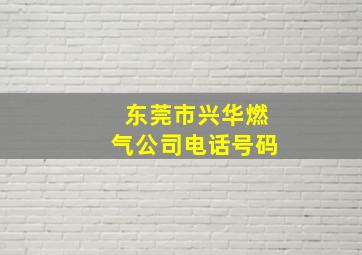 东莞市兴华燃气公司电话号码